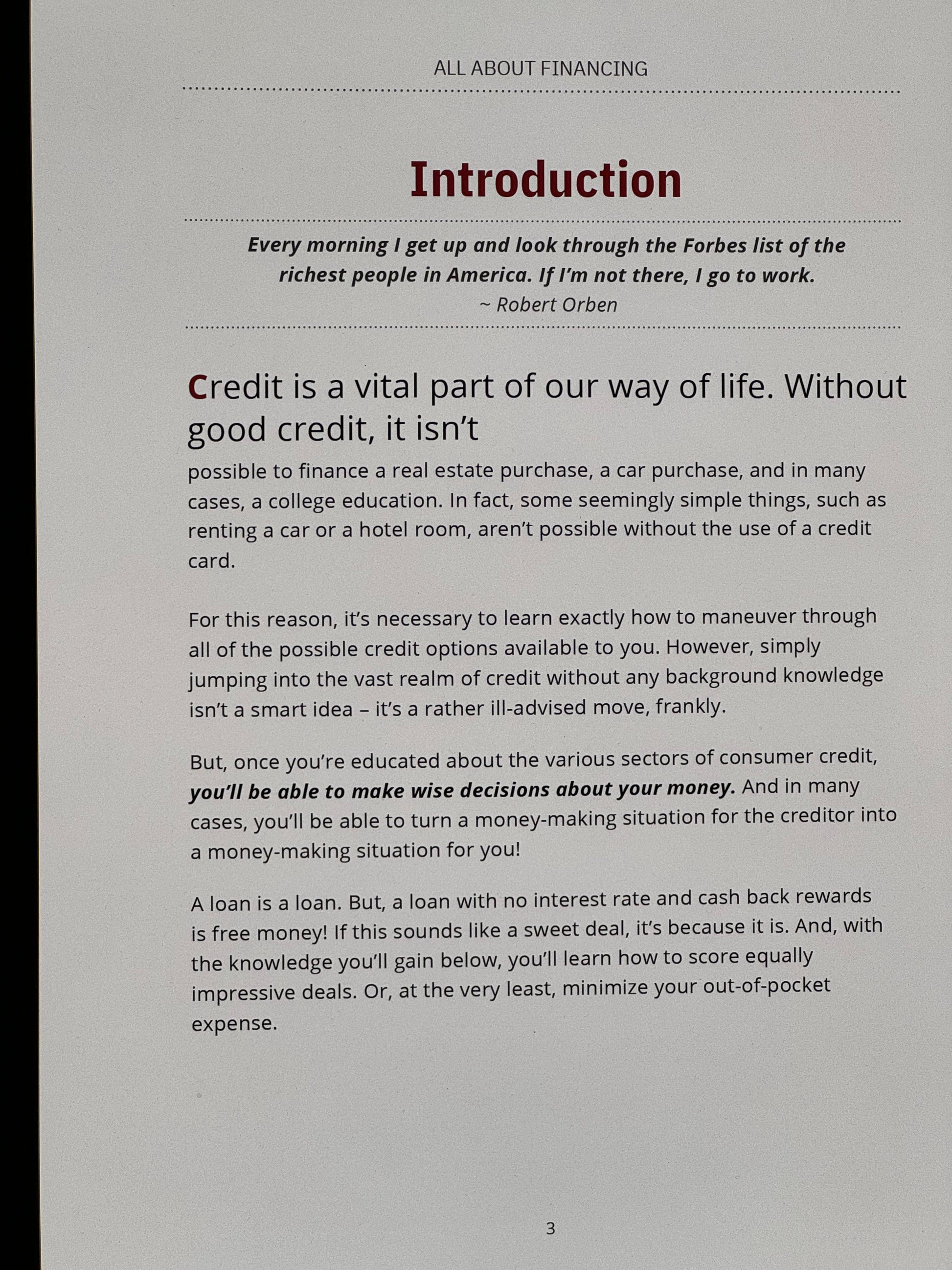 ALL ABOUT FINANCING

Introduction

Every morning I get up and look through the Forbes list of the richest people in America. If I'm not there, I go to work.
~ Robert Orben

Credit is a vital part of our way of life. Without good credit, it isn't possible to finance a real estate purchase, a car purchase, and in many cases, a college education. In fact, some seemingly simple things, such as renting a car or a hotel room, aren't possible without the use of a credit card.

For this reason, it's necessary to learn exactly how to maneuver through all of the possible credit options available to you. However, simply jumping into the vast realm of credit without any background knowledge isn't a smart idea – it's a rather ill-advised move, frankly.

But, once you're educated about the various sectors of consumer credit, you'll be able to make wise decisions about your money. And in many cases, you'll be able to turn a money-making situation for the creditor into a money-making situation for you!

A loan is a loan. But, a loan with no interest rate and cash back rewards is free money! If this sounds like a sweet deal, it's because it is. And, with the knowledge you'll gain below, you'll learn how to score equally impressive deals. Or, at the very least, minimize your out-of-pocket expense.

3